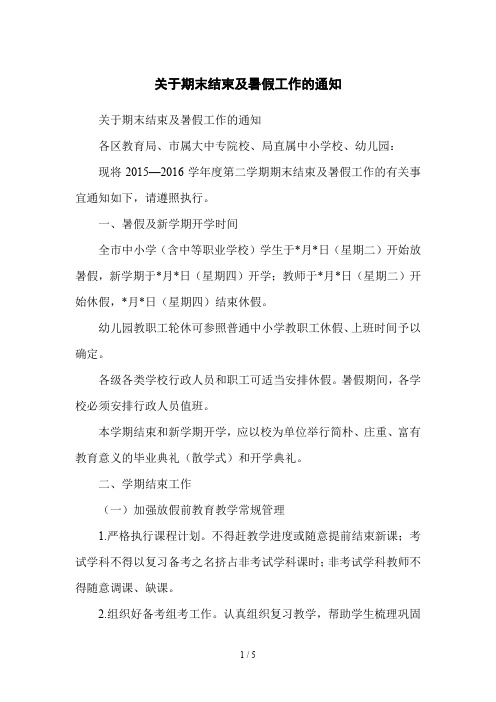 关于期末结束及暑假工作的通知

关于期末结束及暑假工作的通知

各区教育局、市属大中专院校、局直属中小学校、幼儿园：

现将 2015—2016 学年度第二学期期末结束及暑假工作的有关事宜通知如下，请遵照执行。

一、暑假及新学期开学时间

全市中小学（含中等职业学校）学生于*月*日（星期二）开始放暑假，新学期于*月*日（星期四）开学；教师于*月*日（星期二）开始休假，*月*日（星期四）结束休假。

幼儿园教职工轮休可参照普通中小学教职工休假、上班时间予以确定。

各级各类学校行政人员和职工可适当安排休假。暑假期间，各学校必须安排行政人员值班。

本学期结束和新学期开学，应以校为单位举行简朴、庄重、富有教育意义的毕业典礼（散学式）和开学典礼。

二、学期结束工作

（一）加强放假前教育教学常规管理

1.严格执行课程计划。不得赶教学进度或随意提前结束新课；考试学科不得以复习备考之名挤占非考试学科课时；非考试学科教师不得随意调课、缺课。

2.组织好备考组考工作。认真组织复习教学，帮助学生梳理巩固

1 / 5